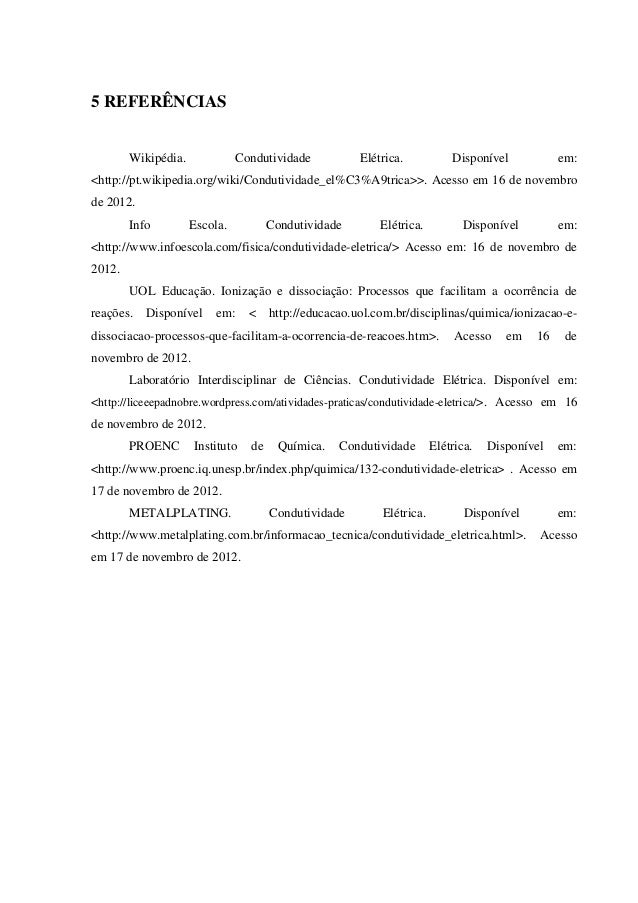 5 REFERÊNCIAS

Wikipédia. Condutividade Elétrica. Disponível em: <http://pt.wikipedia.org/wiki/Condutividade_el%C3%A9trica>>. Acesso em 16 de novembro de 2012.

Info Escola. Condutividade Elétrica. Disponível em: <http://www.infoescola.com/fisica/condutividade-eletrica/> Acesso em: 16 de novembro de 2012.

UOL Educação. Ionização e dissociação: Processos que facilitam a ocorrência de reações. Disponível em: < http://educacao.uol.com.br/disciplinas/quimica/ionizacao-e-dissociacao-processos-que-facilitam-a-ocorrencia-de-reacoes.htm>. Acesso em 16 de novembro de 2012.

Laboratório Interdisciplinar de Ciências. Condutividade Elétrica. Disponível em: <http://liceeepadnobre.wordpress.com/atividades-praticas/condutividade-eletrica/>. Acesso em 16 de novembro de 2012.

PROENC Instituto de Química. Condutividade Elétrica. Disponível em: <http://www.proenc.iq.unesp.br/index.php/quimica/132-condutividade-eletrica> . Acesso em 17 de novembro de 2012.

METALPLATING. Condutividade Elétrica. Disponível em: <http://www.metalplating.com.br/informacao_tecnica/condutividade_eletrica.html>. Acesso em 17 de novembro de 2012.